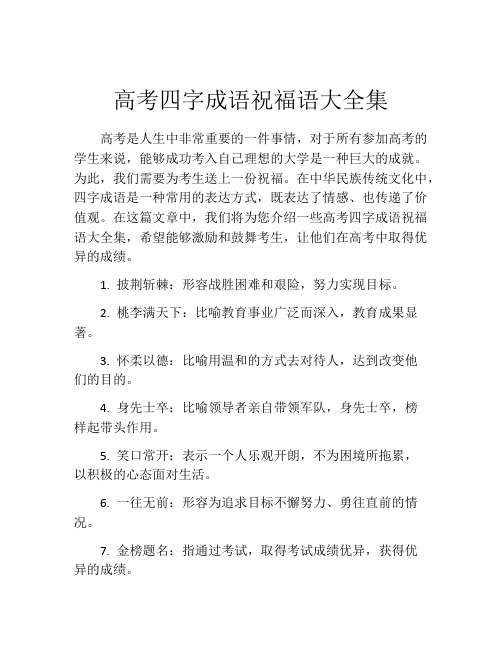 高考四字成语祝福语大全集

高考是人生中非常重要的一件事情，对于所有参加高考的学生来说，能够成功考入自己理想的大学是一种巨大的成就。为此，我们需要为考生送上一份祝福。在中华民族传统文化中，四字成语是一种常用的表达方式，既表达了情感、也传递了价值观。在这篇文章中，我们将为您介绍一些高考四字成语祝福语大全集，希望能够激励和鼓舞考生，让他们在高考中取得优异的成绩。

1. 披荆斩棘：形容战胜困难和艰险，努力实现目标。

2. 桃李满天下：比喻教育事业广泛而深入，教育成果显著。

3. 怀柔以德：比喻用温和的方式去对待人，达到改变他们的目的。

4. 身先士卒：比喻领导者亲自带领军队，身先士卒，榜样起带头作用。

5. 笑口常开：表示一个人乐观开朗，不为困境所拖累，以积极的心态面对生活。

6. 一往无前：形容为追求目标不懈努力、勇往直前的情况。

7. 金榜题名：指通过考试，取得考试成绩优异，获得优异的成绩。